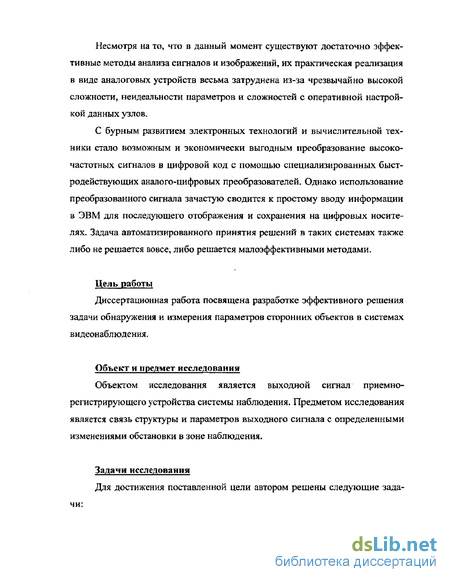 Несмотря на то, что в данный момент существуют достаточно эффективные методы анализа сигналов и изображений, их практическая реализация в виде аналоговых устройств весьма затруднена из-за чрезвычайно высокой сложности, неидеальности параметров и сложностей с оперативной настройкой данных узлов.

С бурным развитием электронных технологий и вычислительной техники стало возможным и экономически выгодным преобразование высокочастотных сигналов в цифровой код с помощью специализированных быстродействующих аналого-цифровых преобразователей. Однако использование преобразованного сигнала зачастую сводится к простому вводу информации в ЭВМ для последующего отображения и сохранения на цифровых носителях. Задача автоматизированного принятия решений в таких системах также либо не решается вовсе, либо решается малоэффективными методами.

Цель работы

Диссертационная работа посвящена разработке эффективного решения задачи обнаружения и измерения параметров сторонних объектов в системах видеонаблюдения.

Объект и предмет исследования

Объектом исследования является выходной сигнал приемно-регистрирующего устройства системы наблюдения. Предметом исследования является связь структуры и параметров выходного сигнала с определенными изменениями обстановки в зоне наблюдения.

Задачи исследования

Для достижения поставленной цели автором решены следующие задачи:

dsLib.net
библиотека диссертаций